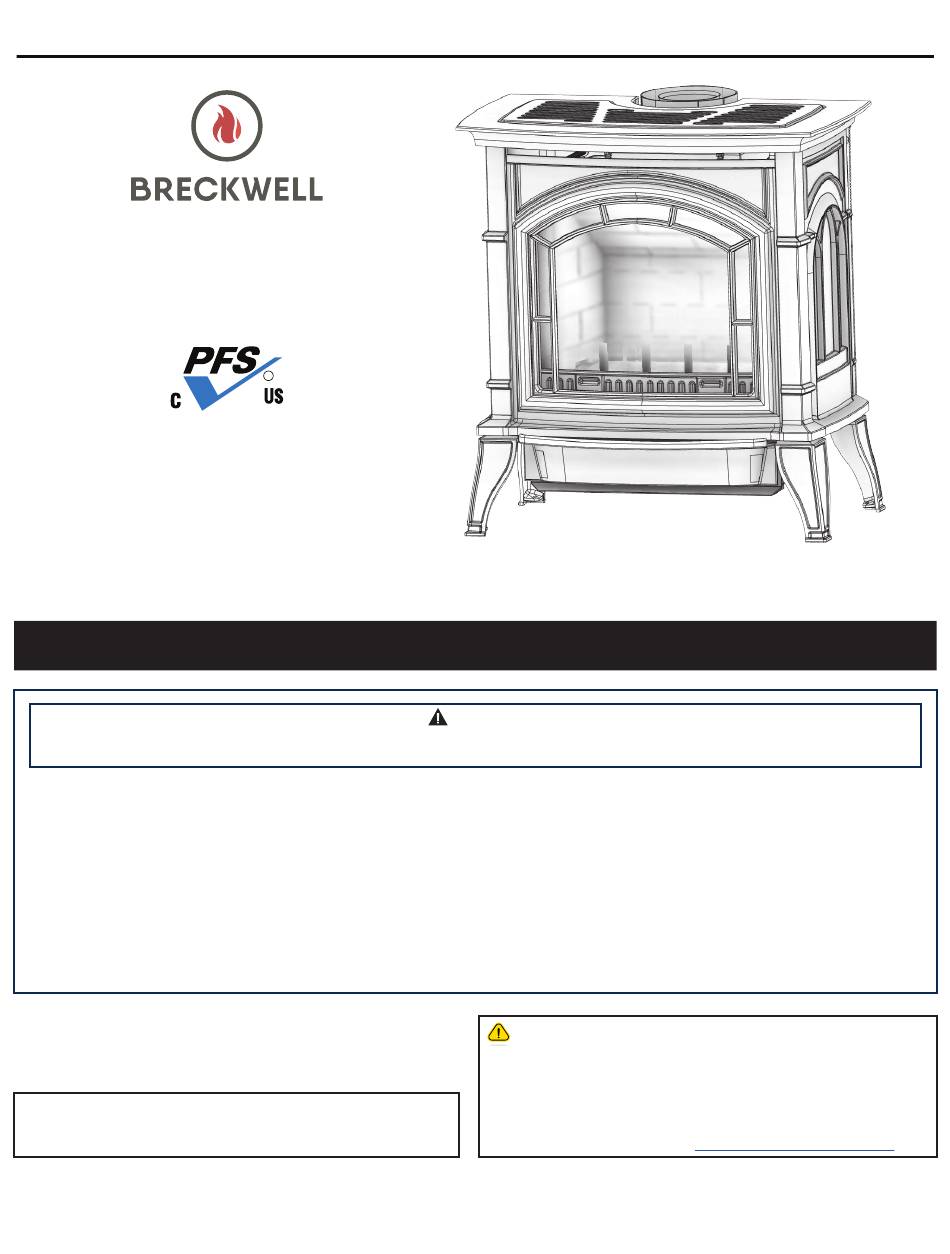 BRECKWELL

PFS
C US